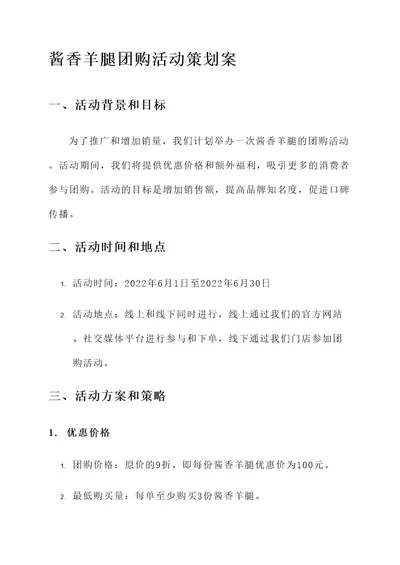 酱香羊腿团购活动策划案

一、活动背景和目标

为了推广和增加销量，我们计划举办一次酱香羊腿的团购活动。活动期间，我们将提供优惠价格和额外福利，吸引更多的消费者参与团购。活动的目标是增加销售额，提高品牌知名度，促进口碑传播。

二、活动时间和地点

1. 活动时间：2022年6月1日至2022年6月30日

2. 活动地点：线上和线下同时进行，线上通过我们的官方网站、社交媒体平台进行参与和下单，线下通过我们门店参加团购活动。

三、活动方案和策略

1. 优惠价格

1. 团购价格：原价的9折，即每份酱香羊腿优惠价为100元。

2. 最低购买量：每单至少购买3份酱香羊腿。